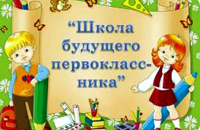 “Школа будущего первоклассника”